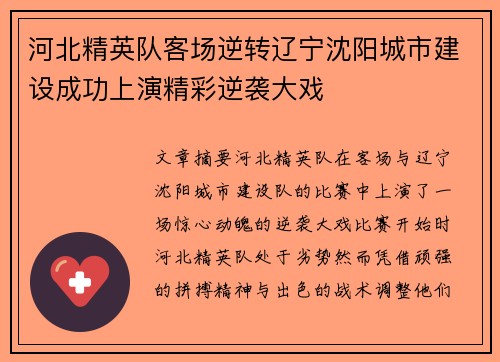 河北精英队客场逆转辽宁沈阳城市建设成功上演精彩逆袭大戏

文章摘要河北精英队在客场与辽宁沈阳城市建设队的比赛中上演了一场惊心动魄的逆袭大戏比赛开始时河北精英队处于劣势然而凭借顽强的拼搏精神与出色的战术调整他们